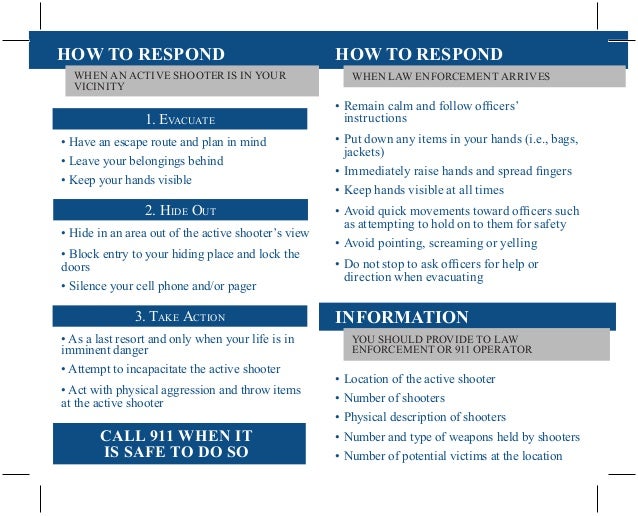 HOW TO RESPOND

WHEN AN ACTIVE SHOOTER IS IN YOUR VICINITY

1. EVACUATE

• Have an escape route and plan in mind
• Leave your belongings behind
• Keep your hands visible

2. HIDE OUT

• Hide in an area out of the active shooter's view
• Block entry to your hiding place and lock the doors
• Silence your cell phone and/or pager

3. TAKE ACTION

• As a last resort and only when your life is in imminent danger
• Attempt to incapacitate the active shooter
• Act with physical aggression and throw items at the active shooter

CALL 911 WHEN IT IS SAFE TO DO SO

HOW TO RESPOND

WHEN LAW ENFORCEMENT ARRIVES

• Remain calm and follow officers' instructions
• Put down any items in your hands (i.e., bags, jackets)
• Immediately raise hands and spread fingers
• Keep hands visible at all times
• Avoid quick movements toward officers such as attempting to hold on to them for safety
• Avoid pointing, screaming or yelling
• Do not stop to ask officers for help or direction when evacuating

INFORMATION

YOU SHOULD PROVIDE TO LAW ENFORCEMENT OR 911 OPERATOR

• Location of the active shooter
• Number of shooters
• Physical description of shooters
• Number and type of weapons held by shooters
• Number of potential victims at the location